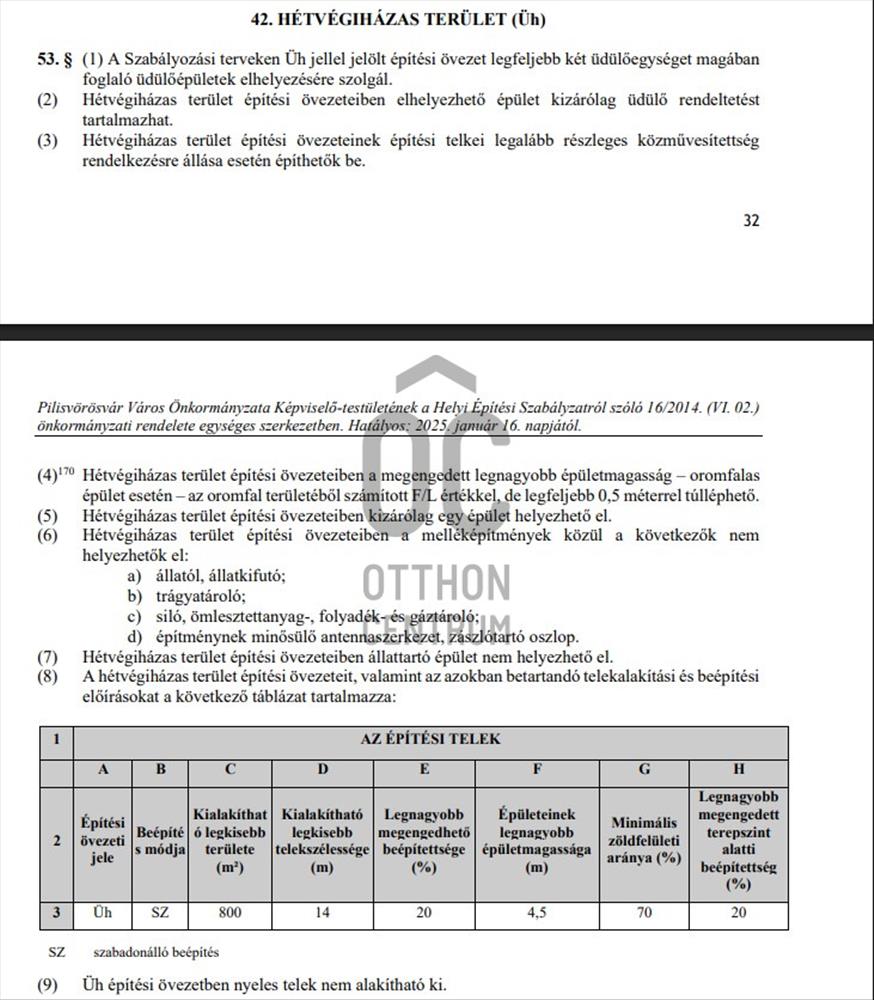 42. HÉTVÉGIHÁZAS TERÜLET (Üh)

53. § (1) A Szabályozási terveken Üh jellel jelölt építési övezet legfeljebb két üdülőegységet magában foglaló üdülőépületek elhelyezésére szolgál.

(2) Hétvégiházas terület építési övezeteiben elhelyezhető épület kizárólag üdülő rendeltetést tartalmazhat.

(3) Hétvégiházas terület építési övezeteinek építési telkei legalább részleges közművesítettség rendelkezésre állása esetén építhetők be.

32

Pilisvörösvár Város Önkormányzata Képviselő-testületének a Helyi Építési Szabályzatról szóló 16/2014. (VI. 02.) önkormányzati rendelete egységes szerkezetben. Hatályos: 2025. január 16. napjától.

OC
OTTHON
CENTRUM

(4)$^{170}$ Hétvégiházas terület építési övezeteiben a megengedett legnagyobb épületmagasság – oromfalas épület esetén – az oromfal területéből számított F/L értékkel, de legfeljebb 0,5 méterrel túlléphető.

(5) Hétvégiházas terület építési övezeteiben kizárólag egy épület helyezhető el.

(6) Hétvégiházas terület építési övezeteiben a melléképítmények közül a következők nem helyezhetők el:
a) állatól, állatkifutó;
b) trágyatároló;
c) siló, ömlesztettanyag-, folyadék- és gáztároló;
d) építménynek minősülő antennaszerkezet, zászlótartó oszlop.

(7) Hétvégiházas terület építési övezeteiben állattartó épület nem helyezhető el.

(8) A hétvégiházas terület építési övezeteit, valamint az azokban betartandó telekalakítási és beépítési előírásokat a következő táblázat tartalmazza:

| 1 | AZ ÉPÍTÉSI TELEK | | | | | | | |
|---|---|---|---|---|---|---|---|---|
| | A | B | C | D | E | F | G | H |
| 2 | Építési övezeti jele | Beépítés módja | Kialakítható legkisebb területe (m²) | Kialakítható legkisebb telekszélessége (m) | Legnagyobb megengedhető beépítettsége (%) | Épületeinek legnagyobb épületmagassága (m) | Minimális zöldfelületi aránya (%) | Legnagyobb megengedett terepszint alatti beépítettség (%) |
| 3 | Üh | SZ | 800 | 14 | 20 | 4,5 | 70 | 20 |

SZ szabadonálló beépítés

(9) Üh építési övezetben nyeles telek nem alakítható ki.